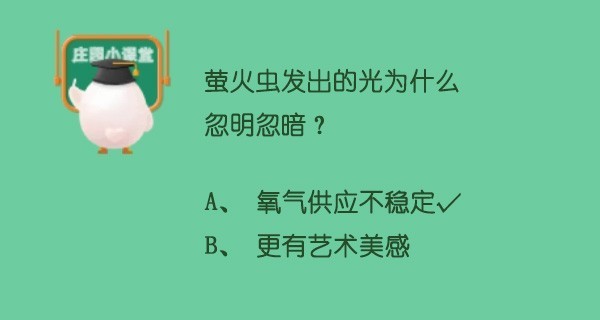 庄园小课堂

萤火虫发出的光为什么忽明忽暗？

A、 氧气供应不稳定✓
B、 更有艺术美感